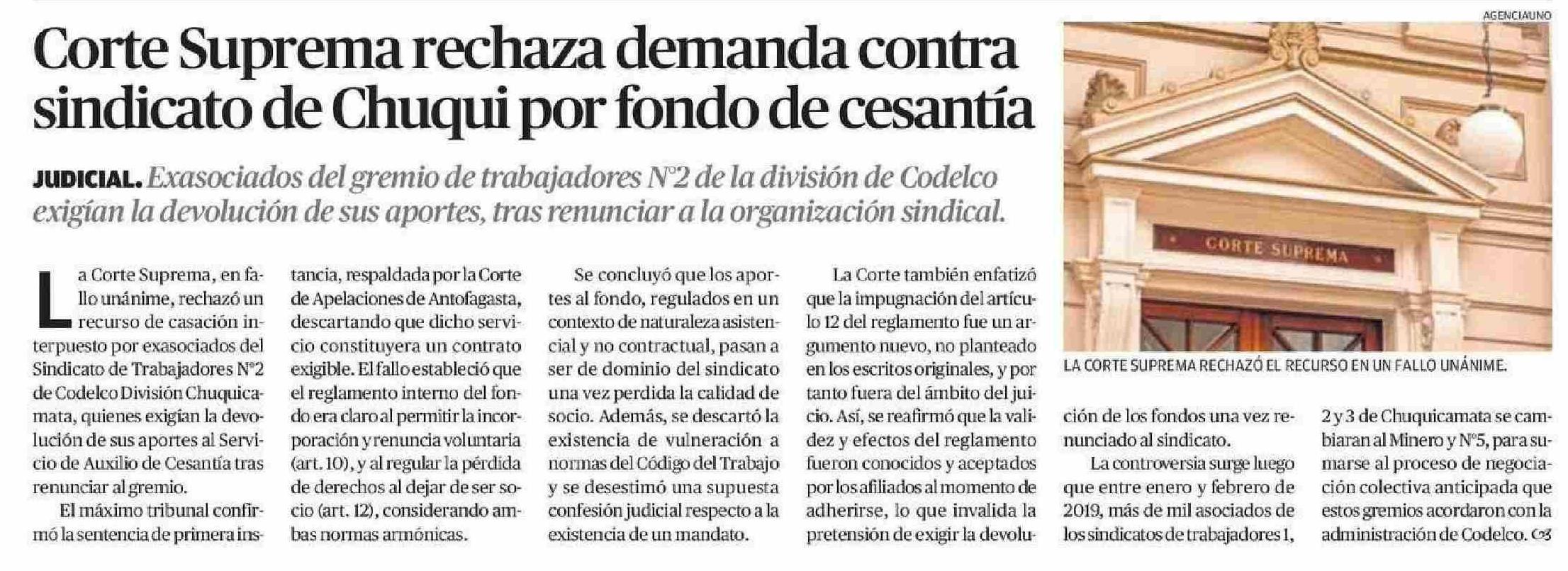 Corte Suprema rechaza demanda contra sindicato de Chuqui por fondo de cesantía

JUDICIAL. Exasociados del gremio de trabajadores N°2 de la división de Codelco exigían la devolución de sus aportes, tras renunciar a la organización sindical.

La Corte Suprema, en fallo unánime, rechazó un recurso de casación interpuesto por exasociados del Sindicato de Trabajadores N°2 de Codelco División Chuquicamata, quienes exigían la devolución de sus aportes al Servicio de Auxilio de Cesantía tras renunciar al gremio.

El máximo tribunal confirmó la sentencia de primera instancia, respaldada por la Corte de Apelaciones de Antofagasta, descartando que dicho servicio constituyera un contrato exigible. El fallo estableció que el reglamento interno del fondo era claro al permitir la incorporación y renuncia voluntaria (art. 10), y al regular la pérdida de derechos al dejar de ser socio (art. 12), considerando ambas normas armónicas.

Se concluyó que los aportes al fondo, regulados en un contexto de naturaleza asistencial y no contractual, pasan a ser de dominio del sindicato una vez perdida la calidad de socio. Además, se descartó la existencia de vulneración a normas del Código del Trabajo y se desestimó una supuesta confesión judicial respecto a la existencia de un mandato.

La Corte también enfatizó que la impugnación del artículo 12 del reglamento fue un argumento nuevo, no planteado en los escritos originales, y por tanto fuera del ámbito del juicio. Así, se reafirmó que la validez y efectos del reglamento fueron conocidos y aceptados por los afiliados al momento de adherirse, lo que invalida la pretensión de exigir la devolución de los fondos una vez renunciado al sindicato.

La controversia surge luego que entre enero y febrero de 2019, más de mil asociados de los sindicatos de trabajadores 1, 2 y 3 de Chuquicamata se cambiaran al Minero y N°5, para sumarse al proceso de negociación colectiva anticipada que estos gremios acordaron con la administración de Codelco.

AGENCIAUNO

CORTE SUPREMA

LA CORTE SUPREMA RECHAZÓ EL RECURSO EN UN FALLO UNÁNIME.